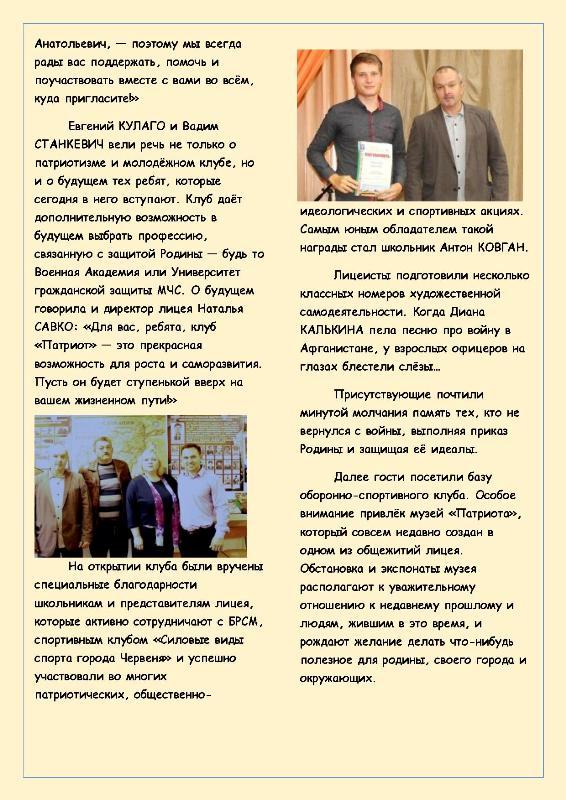 Анатольевич, — поэтому мы всегда рады вас поддержать, помочь и поучаствовать вместе с вами во всём, куда пригласите!»

Евгений КУЛАГО и Вадим СТАНКЕВИЧ вели речь не только о патриотизме и молодёжном клубе, но и о будущем тех ребят, которые сегодня в него вступают. Клуб даёт дополнительную возможность в будущем выбрать профессию, связанную с защитой Родины — будь то Военная Академия или Университет гражданской защиты МЧС. О будущем говорила и директор лицея Наталья САВКО: «Для вас, ребята, клуб «Патриот» — это прекрасная возможность для роста и саморазвития. Пусть он будет ступенькой вверх на вашем жизненном пути!»

На открытии клуба были вручены специальные благодарности школьникам и представителям лицея, которые активно сотрудничают с БРСМ, спортивным клубом «Силовые виды спорта города Червеня» и успешно участвовали во многих патриотических, общественно-идеологических и спортивных акциях. Самым юным обладателем такой награды стал школьник Антон КОВГАН.

Лицеисты подготовили несколько классных номеров художественной самодеятельности. Когда Диана КАЛЬКИНА пела песню про войну в Афганистане, у взрослых офицеров на глазах блестели слёзы…

Присутствующие почтили минутой молчания память тех, кто не вернулся с войны, выполняя приказ Родины и защищая её идеалы.

Далее гости посетили базу оборонно-спортивного клуба. Особое внимание привлёк музей «Патриота», который совсем недавно создан в одном из общежитий лицея. Обстановка и экспонаты музея располагают к уважительному отношению к недавнему прошлому и людям, жившим в это время, и рождают желание делать что-нибудь полезное для родины, своего города и окружающих.